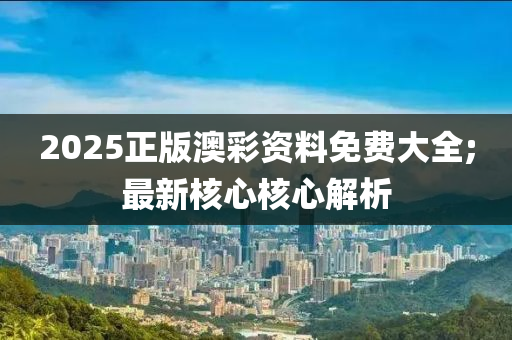 2025正版澳彩资料免费大全;
最新核心核心解析